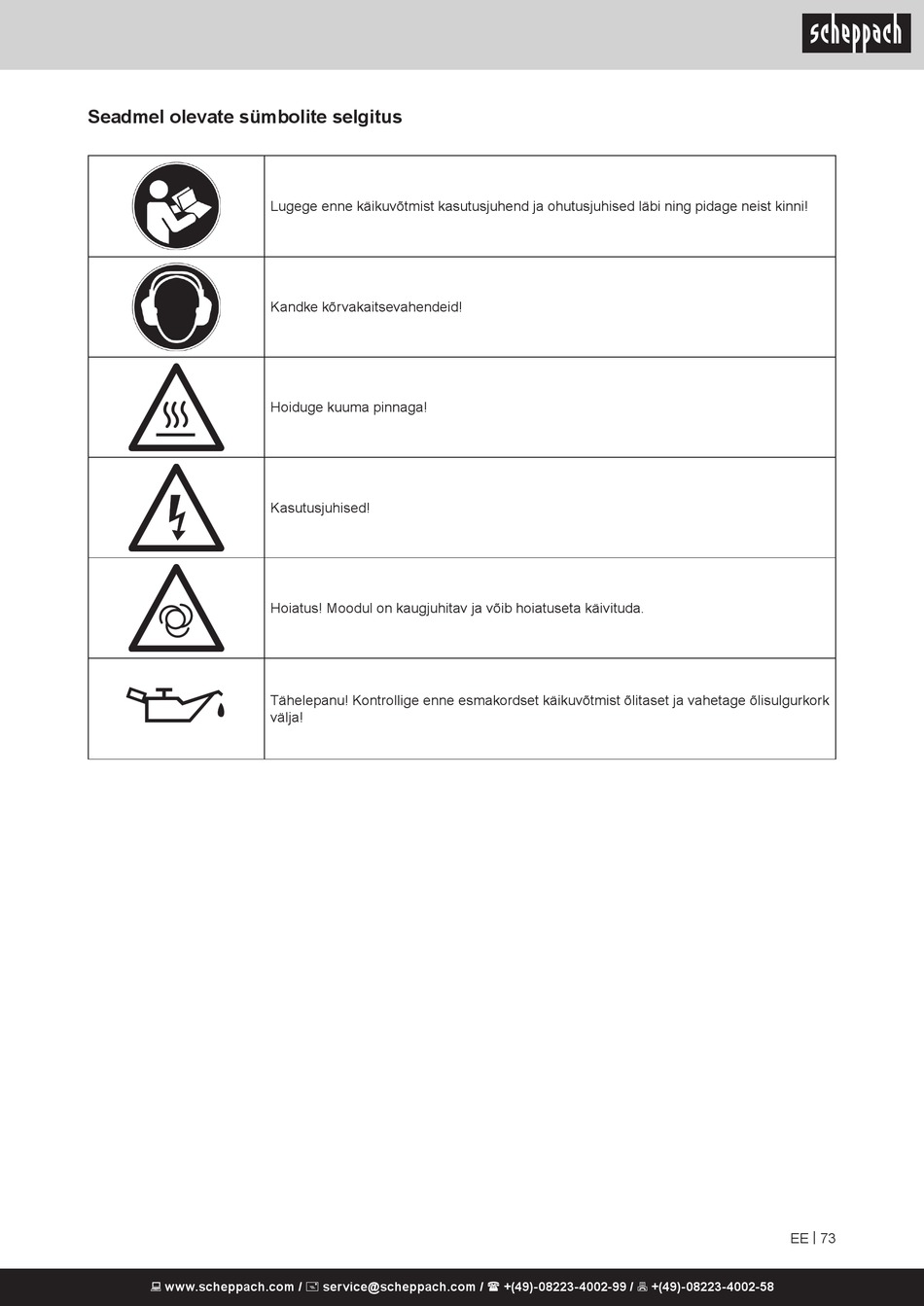 scheppach

Seadmel olevate sümbolite selgitus

| | |
|---|---|
| | Lugege enne käikuvõtmist kasutusjuhend ja ohutusjuhised läbi ning pidage neist kinni! |
| | Kandke kõrvakaitsevahendeid! |
| | Hoiduge kuuma pinnaga! |
| | Kasutusjuhised! |
| | Hoiatus! Moodul on kaugjuhitav ja võib hoiatuseta käivituda. |
| | Tähelepanu! Kontrollige enne esmakordset käikuvõtmist õlitaset ja vahetage õlisulgurkork välja! |

EE | 73

www.scheppach.com / service@scheppach.com / +(49)-08223-4002-99 / +(49)-08223-4002-58